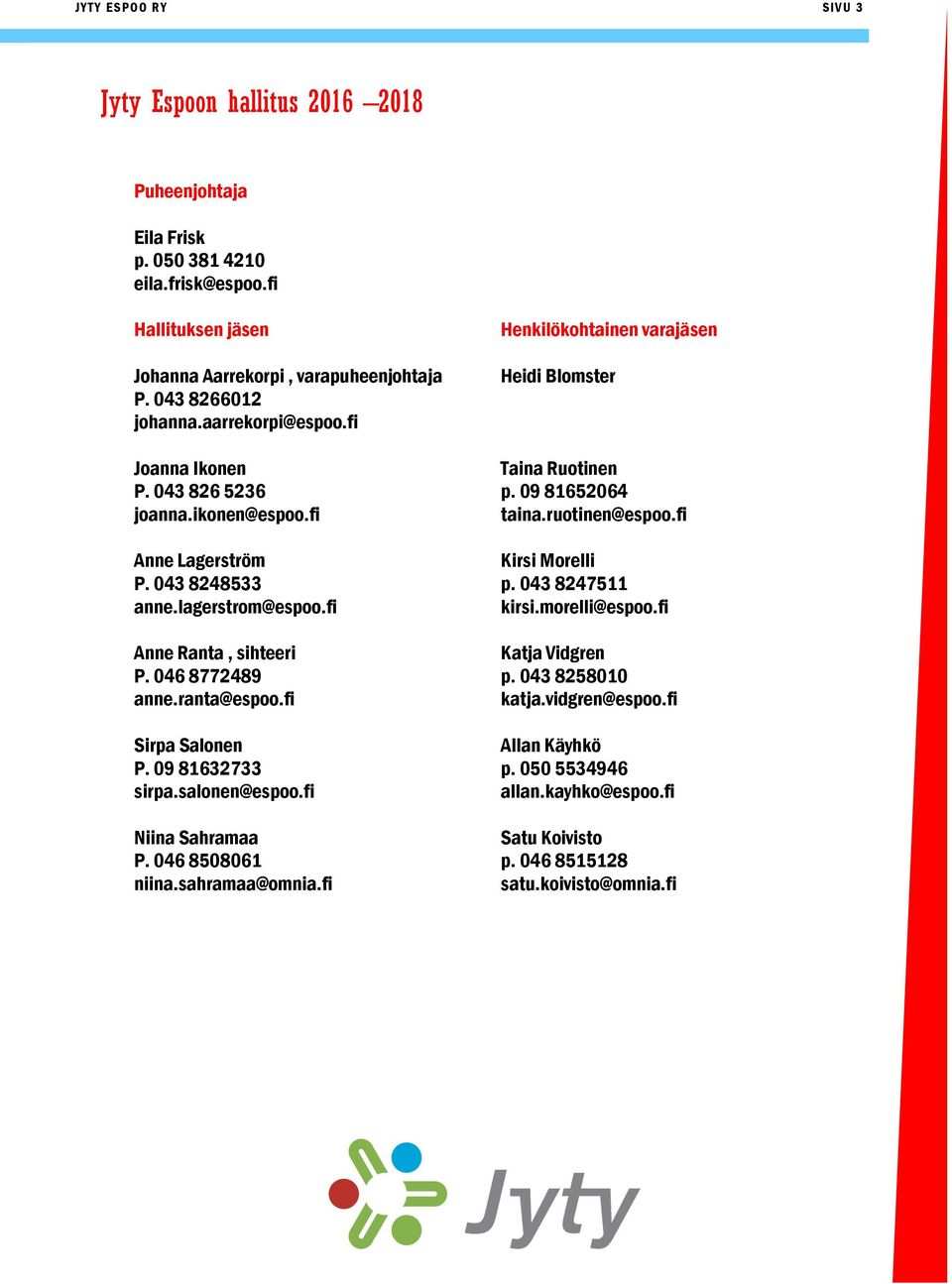 JYTY ESPOO RY

SIVU 3

Jyty Espoon hallitus 2016 –2018

Puheenjohtaja

Eila Frisk
p. 050 381 4210
eila.frisk@espoo.fi

Hallituksen jäsen

Johanna Aarrekorpi , varapuheenjohtaja
P. 043 8266012
johanna.aarrekorpi@espoo.fi

Joanna Ikonen
P. 043 826 5236
joanna.ikonen@espoo.fi

Anne Lagerström
P. 043 8248533
anne.lagerstrom@espoo.fi

Anne Ranta , sihteeri
P. 046 8772489
anne.ranta@espoo.fi

Sirpa Salonen
P. 09 81632733
sirpa.salonen@espoo.fi

Niina Sahramaa
P. 046 8508061
niina.sahramaa@omnia.fi

Henkilökohtainen varajäsen

Heidi Blomster

Taina Ruotinen
p. 09 81652064
taina.ruotinen@espoo.fi

Kirsi Morelli
p. 043 8247511
kirsi.morelli@espoo.fi

Katja Vidgren
p. 043 8258010
katja.vidgren@espoo.fi

Allan Käyhkö
p. 050 5534946
allan.kayhko@espoo.fi

Satu Koivisto
p. 046 8515128
satu.koivisto@omnia.fi

Jyty